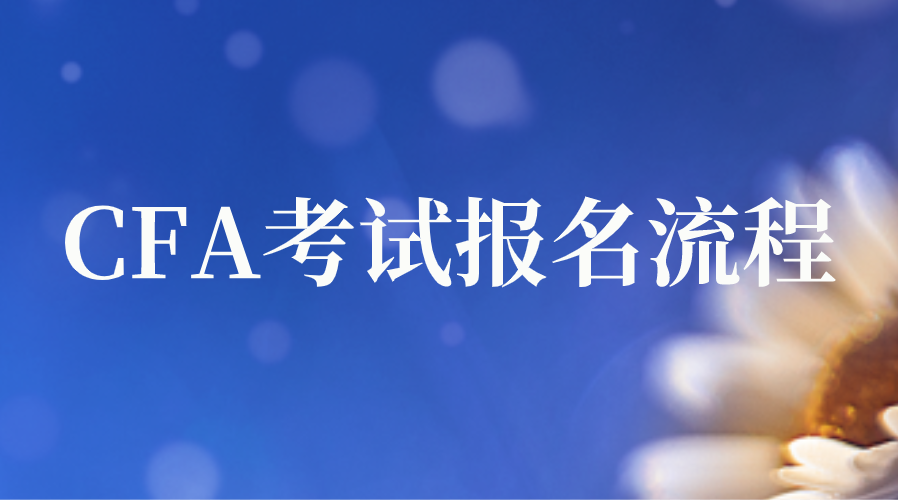 CFA考试报名流程